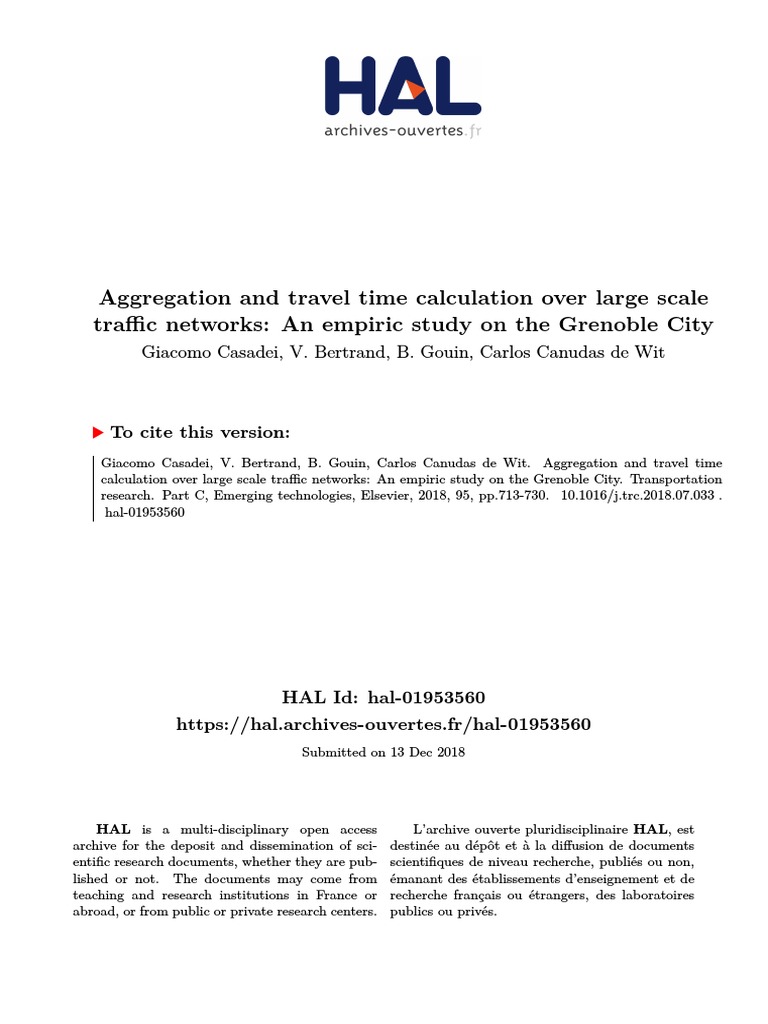 HAL
archives-ouvertes.fr

Aggregation and travel time calculation over large scale traffic networks: An empiric study on the Grenoble City
Giacomo Casadei, V. Bertrand, B. Gouin, Carlos Canudas de Wit

To cite this version:

Giacomo Casadei, V. Bertrand, B. Gouin, Carlos Canudas de Wit. Aggregation and travel time calculation over large scale traffic networks: An empiric study on the Grenoble City. Transportation research. Part C, Emerging technologies, Elsevier, 2018, 95, pp.713-730. 10.1016/j.trc.2018.07.033 . hal-01953560

HAL Id: hal-01953560
https://hal.archives-ouvertes.fr/hal-01953560

Submitted on 13 Dec 2018

HAL is a multi-disciplinary open access archive for the deposit and dissemination of scientific research documents, whether they are published or not. The documents may come from teaching and research institutions in France or abroad, or from public or private research centers.

L'archive ouverte pluridisciplinaire HAL, est destinée au dépôt et à la diffusion de documents scientifiques de niveau recherche, publiés ou non, émanant des établissements d'enseignement et de recherche français ou étrangers, des laboratoires publics ou privés.